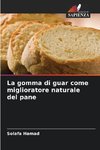 SAPIENZA

La gomma di guar come miglioratore naturale del pane

Solafa Hamad